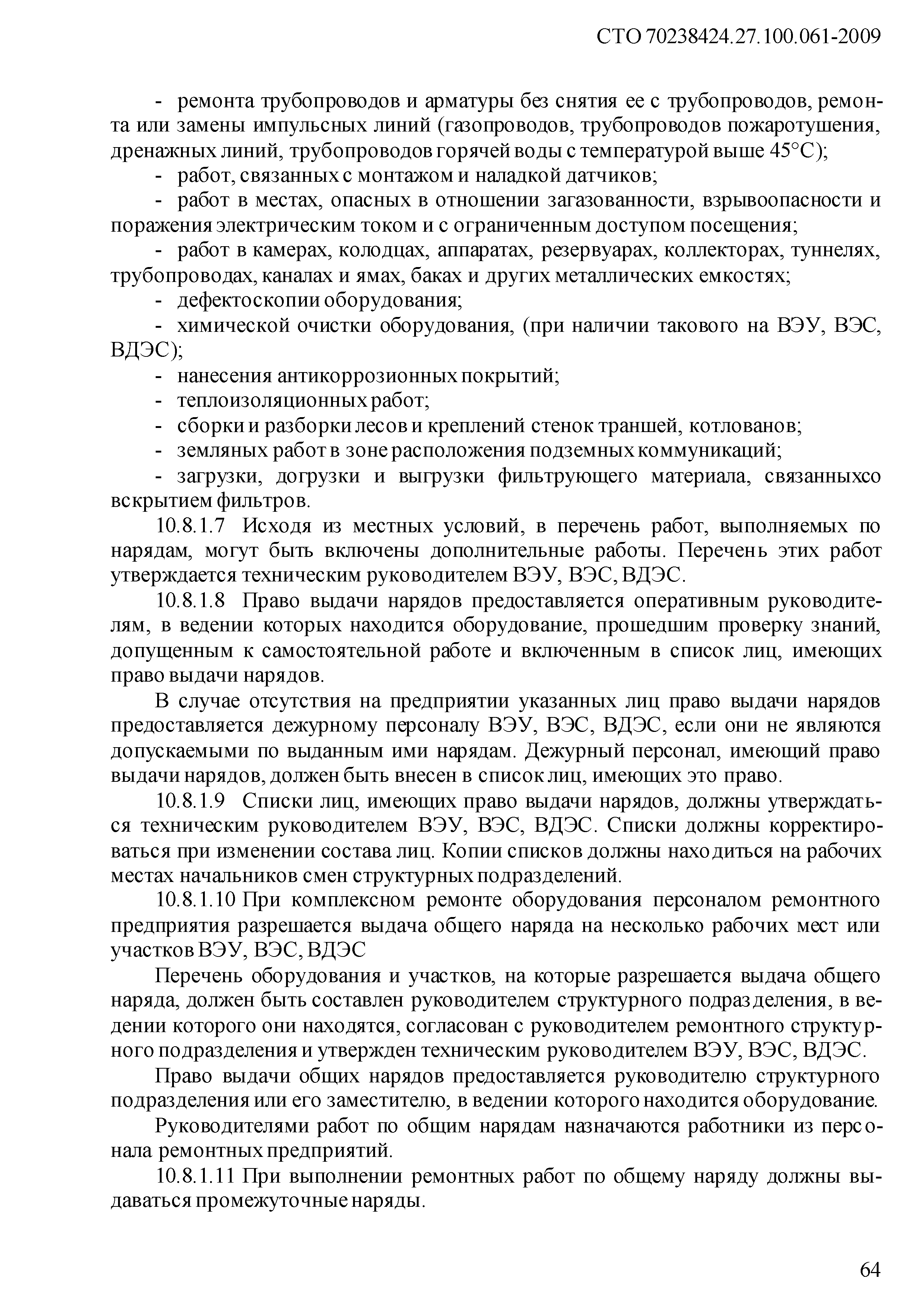 СТО 70238424.27.100.061-2009

- ремонта трубопроводов и арматуры без снятия ее с трубопроводов, ремонта или замены импульсных линий (газопроводов, трубопроводов пожаротушения, дренажных линий, трубопроводов горячей воды с температурой выше 45°С);

- работ, связанных с монтажом и наладкой датчиков;

- работ в местах, опасных в отношении загазованности, взрывоопасности и поражения электрическим током и с ограниченным доступом посещения;

- работ в камерах, колодцах, аппаратах, резервуарах, коллекторах, туннелях, трубопроводах, каналах и ямах, баках и других металлических емкостях;

- дефектоскопии оборудования;

- химической очистки оборудования, (при наличии такового на ВЭУ, ВЭС, ВДЭС);

- нанесения антикоррозионных покрытий;

- теплоизоляционных работ;

- сборки и разборки лесов и креплений стенок траншей, котлованов;

- земляных работ в зоне расположения подземных коммуникаций;

- загрузки, догрузки и выгрузки фильтрующего материала, связанныхсо вскрытием фильтров.

10.8.1.7 Исходя из местных условий, в перечень работ, выполняемых по нарядам, могут быть включены дополнительные работы. Перечень этих работ утверждается техническим руководителем ВЭУ, ВЭС, ВДЭС.

10.8.1.8 Право выдачи нарядов предоставляется оперативным руководителям, в ведении которых находится оборудование, прошедшим проверку знаний, допущенным к самостоятельной работе и включенным в список лиц, имеющих право выдачи нарядов.

В случае отсутствия на предприятии указанных лиц право выдачи нарядов предоставляется дежурному персоналу ВЭУ, ВЭС, ВДЭС, если они не являются допускаемыми по выданным ими нарядам. Дежурный персонал, имеющий право выдачи нарядов, должен быть внесен в список лиц, имеющих это право.

10.8.1.9 Списки лиц, имеющих право выдачи нарядов, должны утверждаться техническим руководителем ВЭУ, ВЭС, ВДЭС. Списки должны корректироваться при изменении состава лиц. Копии списков должны находиться на рабочих местах начальников смен структурных подразделений.

10.8.1.10 При комплексном ремонте оборудования персоналом ремонтного предприятия разрешается выдача общего наряда на несколько рабочих мест или участков ВЭУ, ВЭС, ВДЭС

Перечень оборудования и участков, на которые разрешается выдача общего наряда, должен быть составлен руководителем структурного подразделения, в ведении которого они находятся, согласован с руководителем ремонтного структурного подразделения и утвержден техническим руководителем ВЭУ, ВЭС, ВДЭС.

Право выдачи общих нарядов предоставляется руководителю структурного подразделения или его заместителю, в ведении которого находится оборудование.

Руководителями работ по общим нарядам назначаются работники из персонала ремонтных предприятий.

10.8.1.11 При выполнении ремонтных работ по общему наряду должны выдаваться промежуточные наряды.

64